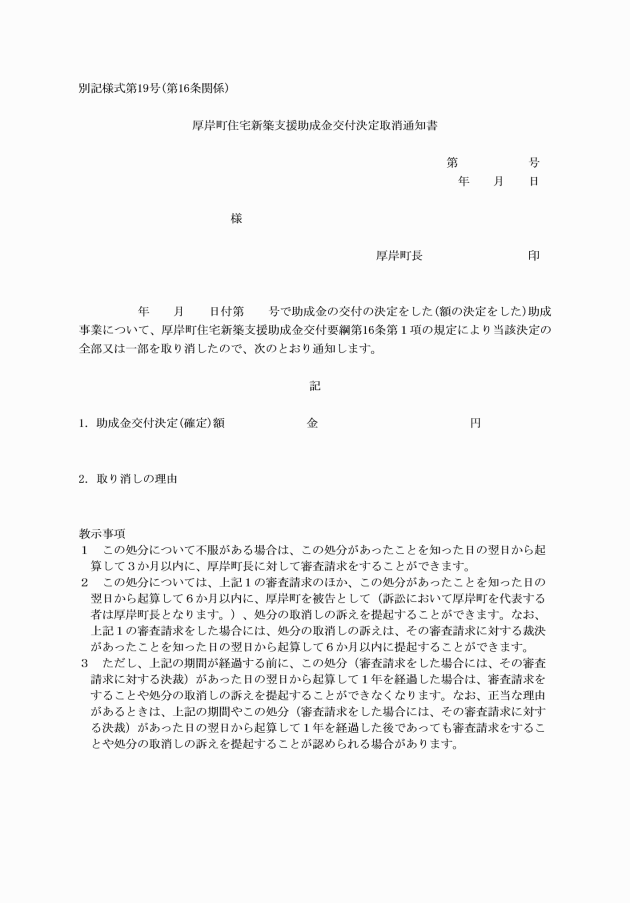 別記様式第19号(第16条関係)

厚岸町住宅新築支援助成金交付決定取消通知書

第　　　号
年　月　日

様

厚岸町長　　　　　印

年　月　日付第　号で助成金の交付の決定をした(額の決定をした)助成事業について、厚岸町住宅新築支援助成金交付要綱第16条第1項の規定により当該決定の全部又は一部を取り消したので、次のとおり通知します。

記

1. 助成金交付決定(確定)額　　　金　　　　円

2. 取り消しの理由

教示事項
1　この処分について不服がある場合は、この処分があったことを知った日の翌日から起算して3か月以内に、厚岸町長に対して審査請求をすることができます。
2　この処分については、上記1の審査請求のほか、この処分があったことを知った日の翌日から起算して6か月以内に、厚岸町を被告として(訴訟において厚岸町を代表する者は厚岸町長となります。)、処分の取消しの訴えを提起することができます。なお、上記1の審査請求をした場合には、処分の取消しの訴えは、その審査請求に対する裁決があったことを知った日の翌日から起算して6か月以内に提起することができます。
3　ただし、上記の期間が経過する前に、この処分(審査請求をした場合には、その審査請求に対する決裁)があった日の翌日から起算して1年を経過した場合は、審査請求をすることや処分の取消しの訴えを提起することができなくなります。なお、正当な理由があるときは、上記の期間やこの処分(審査請求をした場合には、その審査請求に対する決裁)があった日の翌日から起算して1年を経過した後であっても審査請求をすることや処分の取消しの訴えを提起することが認められる場合があります。